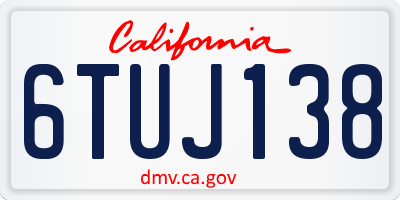 California

6TUJ138

dmv.ca.gov